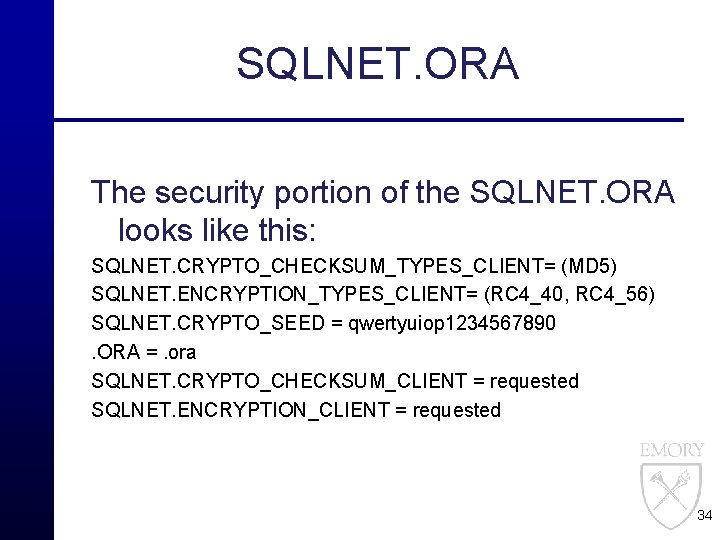 SQLNET.ORA

The security portion of the SQLNET.ORA looks like this:

SQLNET.CRYPTO_CHECKSUM_TYPES_CLIENT= (MD5)
SQLNET.ENCRYPTION_TYPES_CLIENT= (RC4_40, RC4_56)
SQLNET.CRYPTO_SEED = qwertyuiop1234567890
.ORA = .ora
SQLNET.CRYPTO_CHECKSUM_CLIENT = requested
SQLNET.ENCRYPTION_CLIENT = requested

EMORY

34